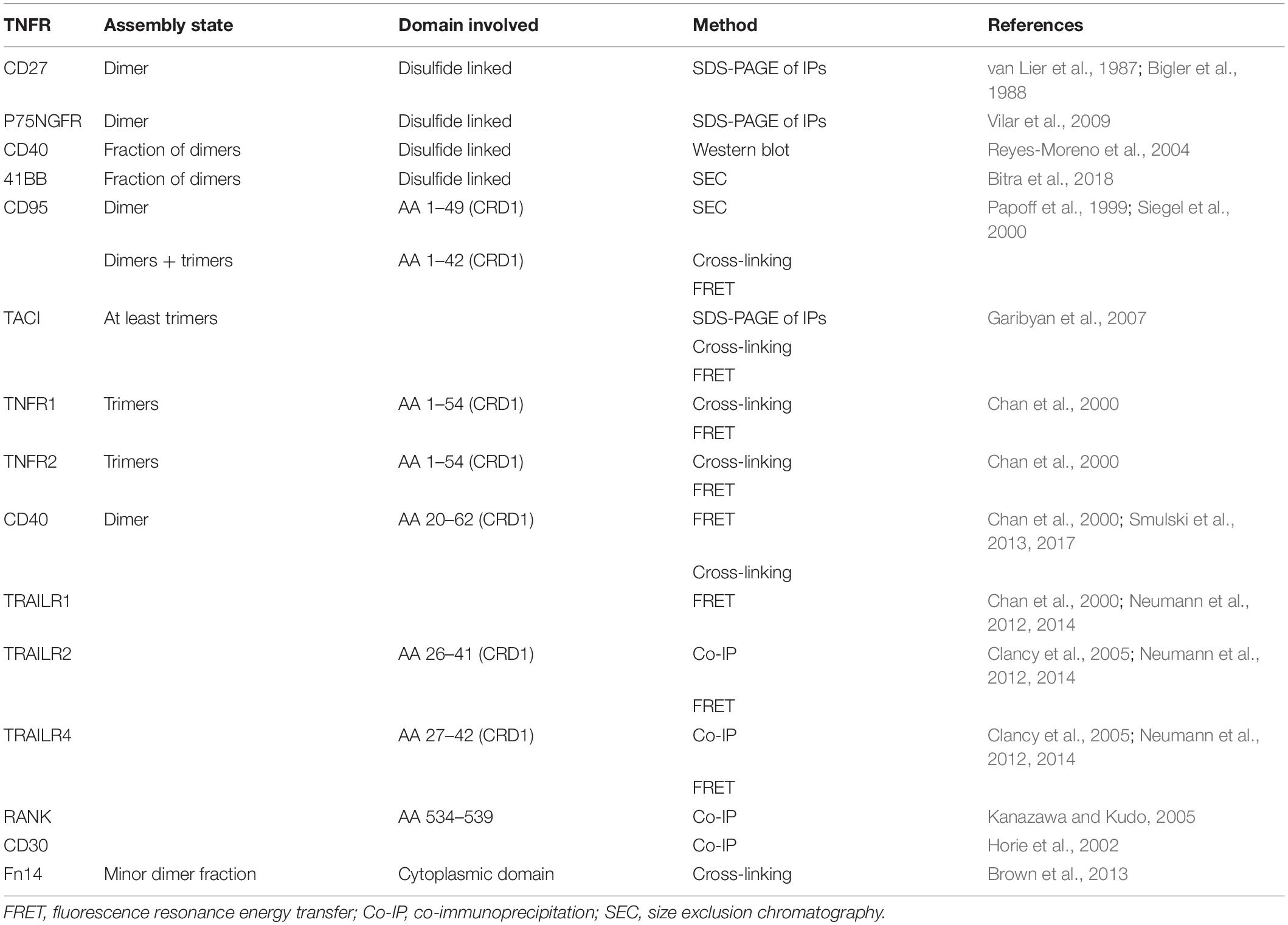 | TNFR | Assembly state | Domain involved | Method | References |
|---|---|---|---|---|
| CD27 | Dimer | Disulfide linked | SDS-PAGE of IPs | van Lier et al., 1987; Bigler et al., 1988 |
| P75NGFR | Dimer | Disulfide linked | SDS-PAGE of IPs | Vilar et al., 2009 |
| CD40 | Fraction of dimers | Disulfide linked | Western blot | Reyes-Moreno et al., 2004 |
| 41BB | Fraction of dimers | Disulfide linked | SEC | Bitra et al., 2018 |
| CD95 | Dimer | AA 1–49 (CRD1) | SEC | Papoff et al., 1999; Siegel et al., 2000 |
| | Dimers + trimers | AA 1–42 (CRD1) | Cross-linking | |
| | | | FRET | |
| TACI | At least trimers | | SDS-PAGE of IPs | Garibyan et al., 2007 |
| | | | Cross-linking | |
| | | | FRET | |
| TNFR1 | Trimers | AA 1–54 (CRD1) | Cross-linking | Chan et al., 2000 |
| | | | FRET | |
| TNFR2 | Trimers | AA 1–54 (CRD1) | Cross-linking | Chan et al., 2000 |
| | | | FRET | |
| CD40 | Dimer | AA 20–62 (CRD1) | FRET | Chan et al., 2000; Smulski et al., 2013, 2017 |
| | | | Cross-linking | |
| TRAILR1 | | | FRET | Chan et al., 2000; Neumann et al., 2012, 2014 |
| TRAILR2 | | AA 26–41 (CRD1) | Co-IP | Clancy et al., 2005; Neumann et al., 2012, 2014 |
| | | | FRET | |
| TRAILR4 | | AA 27–42 (CRD1) | Co-IP | Clancy et al., 2005; Neumann et al., 2012, 2014 |
| | | | FRET | |
| RANK | | AA 534–539 | Co-IP | Kanazawa and Kudo, 2005 |
| CD30 | | | Co-IP | Horie et al., 2002 |
| Fn14 | Minor dimer fraction | Cytoplasmic domain | Cross-linking | Brown et al., 2013 |

FRET, fluorescence resonance energy transfer; Co-IP, co-immunoprecipitation; SEC, size exclusion chromatography.